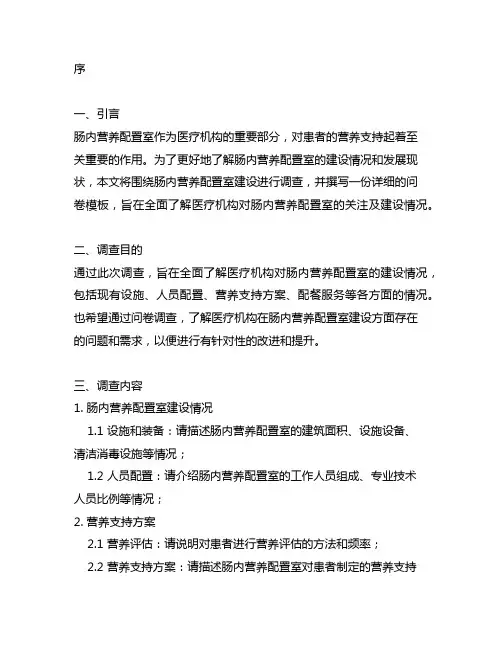 序

一、引言
肠内营养配置室作为医疗机构的重要部分，对患者的营养支持起着至关重要的作用。为了更好地了解肠内营养配置室的建设情况和发展现状，本文将围绕肠内营养配置室建设进行调查，并撰写一份详细的问卷模板，旨在全面了解医疗机构对肠内营养配置室的关注及建设情况。

二、调查目的
通过此次调查，旨在全面了解医疗机构对肠内营养配置室的建设情况，包括现有设施、人员配置、营养支持方案、配餐服务等各方面的情况。也希望通过问卷调查，了解医疗机构在肠内营养配置室建设方面存在的问题和需求，以便进行有针对性的改进和提升。

三、调查内容
1. 肠内营养配置室建设情况
1.1 设施和装备：请描述肠内营养配置室的建筑面积、设施设备、清洁消毒设施等情况；
1.2 人员配置：请介绍肠内营养配置室的工作人员组成、专业技术人员比例等情况；
2. 营养支持方案
2.1 营养评估：请说明对患者进行营养评估的方法和频率；
2.2 营养支持方案：请描述肠内营养配置室对患者制定的营养支持